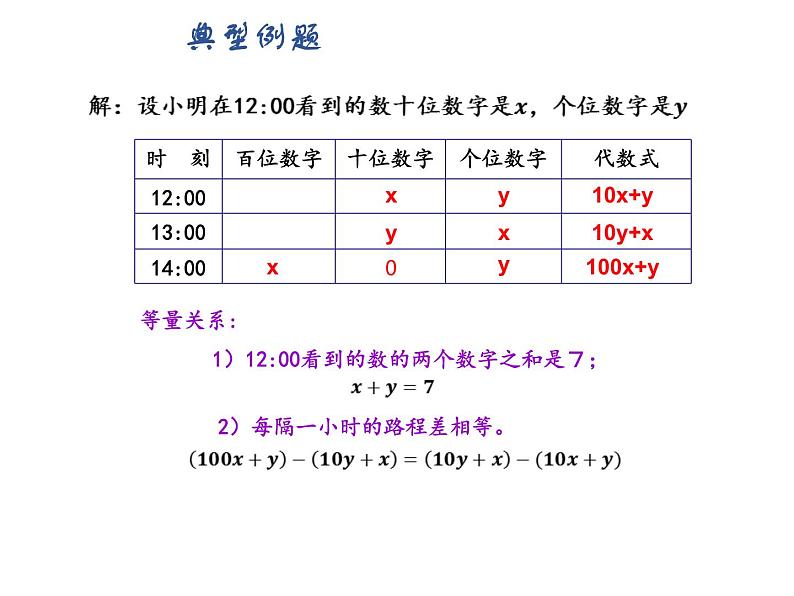 典型例题

解：设小明在12:00看到的数十位数字是$x$，个位数字是$y$

| 时　刻 | 百位数字 | 十位数字 | 个位数字 | 代数式 |
|---|---|---|---|---|
| 12:00 | | x | y | 10x+y |
| 13:00 | | y | x | 10y+x |
| 14:00 | x | 0 | y | 100x+y |

等量关系：

1）12:00看到的数的两个数字之和是7；

$x+y=7$

2）每隔一小时的路程差相等。

$(100x+y)-(10y+x)=(10y+x)-(10x+y)$